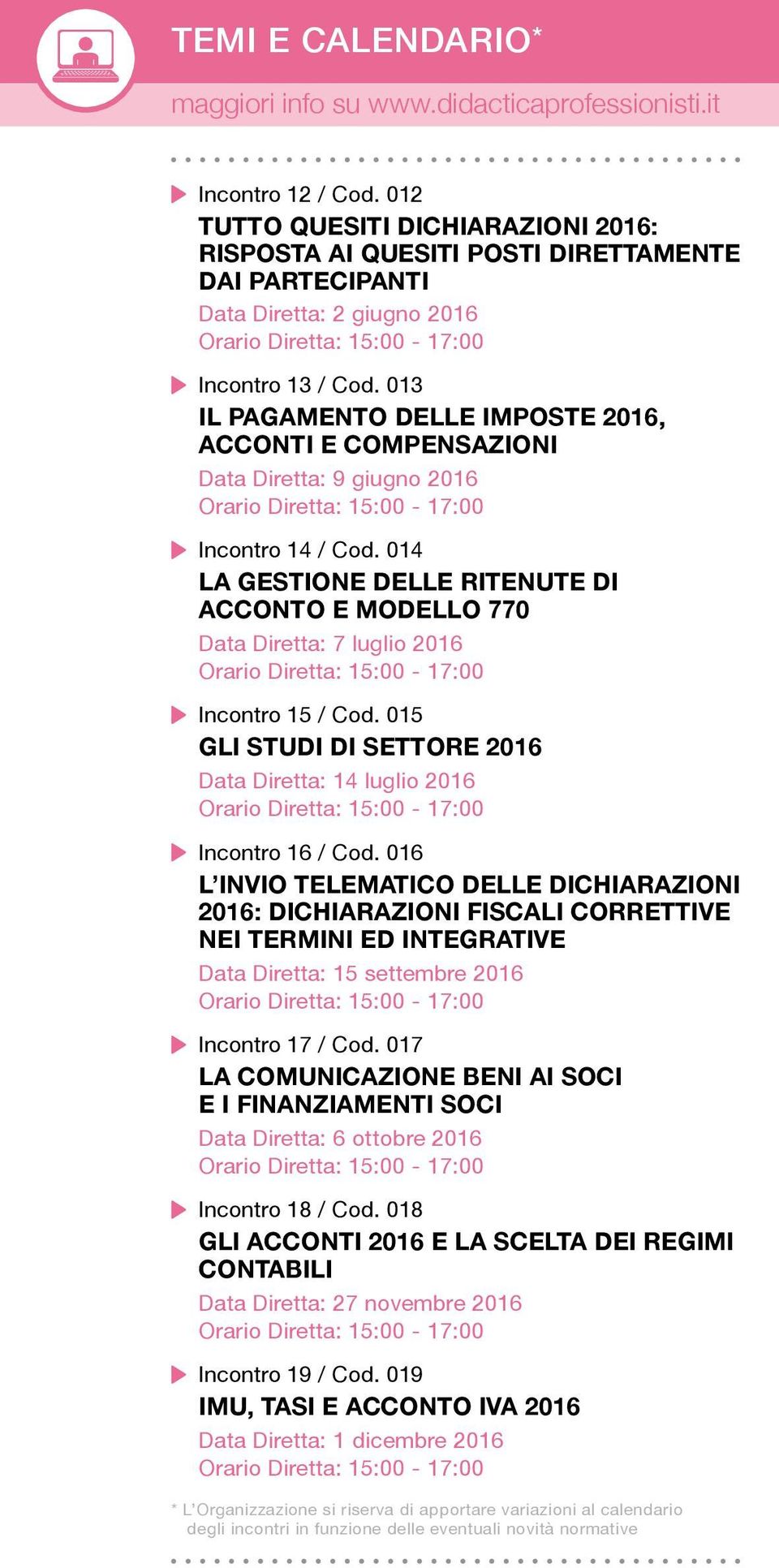 TEMI E CALENDARIO*

maggiori info su www.didacticaprofessionisti.it

Incontro 12 / Cod. 012
TUTTO QUESITI DICHIARAZIONI 2016: RISPOSTA AI QUESITI POSTI DIRETTAMENTE DAI PARTECIPANTI
Data Diretta: 2 giugno 2016
Orario Diretta: 15:00 - 17:00

Incontro 13 / Cod. 013
IL PAGAMENTO DELLE IMPOSTE 2016, ACCONTI E COMPENSAZIONI
Data Diretta: 9 giugno 2016
Orario Diretta: 15:00 - 17:00

Incontro 14 / Cod. 014
LA GESTIONE DELLE RITENUTE DI ACCONTO E MODELLO 770
Data Diretta: 7 luglio 2016
Orario Diretta: 15:00 - 17:00

Incontro 15 / Cod. 015
GLI STUDI DI SETTORE 2016
Data Diretta: 14 luglio 2016
Orario Diretta: 15:00 - 17:00

Incontro 16 / Cod. 016
L'INVIO TELEMATICO DELLE DICHIARAZIONI 2016: DICHIARAZIONI FISCALI CORRETTIVE NEI TERMINI ED INTEGRATIVE
Data Diretta: 15 settembre 2016
Orario Diretta: 15:00 - 17:00

Incontro 17 / Cod. 017
LA COMUNICAZIONE BENI AI SOCI E I FINANZIAMENTI SOCI
Data Diretta: 6 ottobre 2016
Orario Diretta: 15:00 - 17:00

Incontro 18 / Cod. 018
GLI ACCONTI 2016 E LA SCELTA DEI REGIMI CONTABILI
Data Diretta: 27 novembre 2016
Orario Diretta: 15:00 - 17:00

Incontro 19 / Cod. 019
IMU, TASI E ACCONTO IVA 2016
Data Diretta: 1 dicembre 2016
Orario Diretta: 15:00 - 17:00

* L'Organizzazione si riserva di apportare variazioni al calendario degli incontri in funzione delle eventuali novità normative